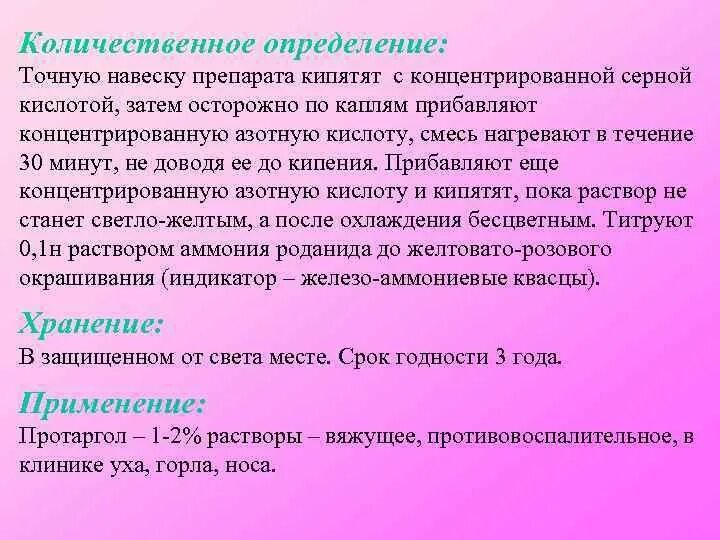 Количественное определение:
Точную навеску препарата кипятят с концентрированной серной кислотой, затем осторожно по каплям прибавляют концентрированную азотную кислоту, смесь нагревают в течение 30 минут, не доводя ее до кипения. Прибавляют еще концентрированную азотную кислоту и кипятят, пока раствор не станет светло-желтым, а после охлаждения бесцветным. Титруют 0,1н раствором аммония роданида до желтовато-розового окрашивания (индикатор – железо-аммониевые квасцы).

Хранение:
В защищенном от света месте. Срок годности 3 года.

Применение:
Протаргол – 1-2% растворы – вяжущее, противовоспалительное, в клинике уха, горла, носа.